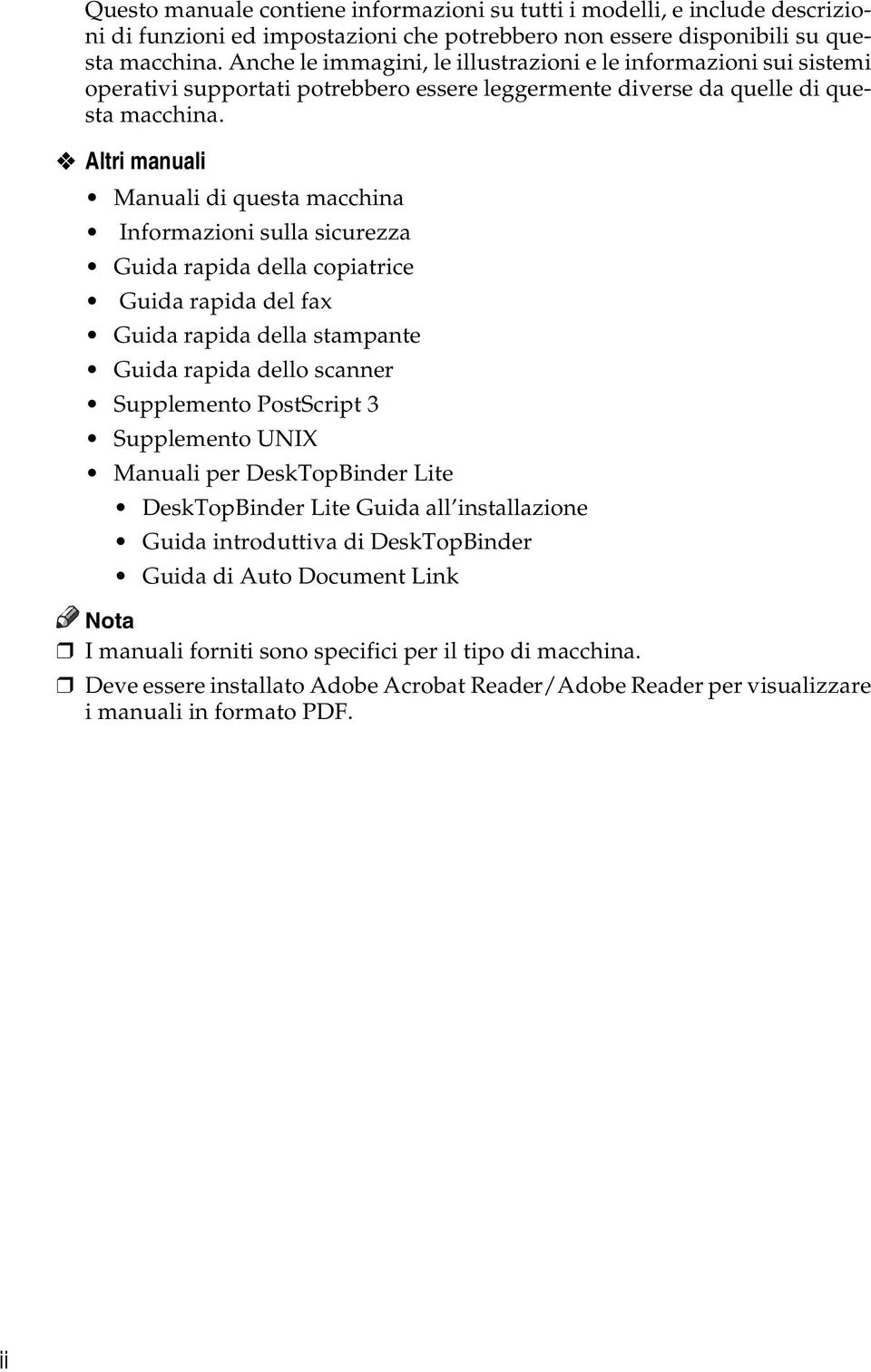 Questo manuale contiene informazioni su tutti i modelli, e include descrizioni di funzioni ed impostazioni che potrebbero non essere disponibili su questa macchina. Anche le immagini, le illustrazioni e le informazioni sui sistemi operativi supportati potrebbero essere leggermente diverse da quelle di questa macchina.

❖ Altri manuali

• Manuali di questa macchina
• Informazioni sulla sicurezza
• Guida rapida della copiatrice
• Guida rapida del fax
• Guida rapida della stampante
• Guida rapida dello scanner
• Supplemento PostScript 3
• Supplemento UNIX
• Manuali per DeskTopBinder Lite
  • DeskTopBinder Lite Guida all'installazione
  • Guida introduttiva di DeskTopBinder
  • Guida di Auto Document Link

Nota

❒ I manuali forniti sono specifici per il tipo di macchina.
❒ Deve essere installato Adobe Acrobat Reader/Adobe Reader per visualizzare i manuali in formato PDF.

ii